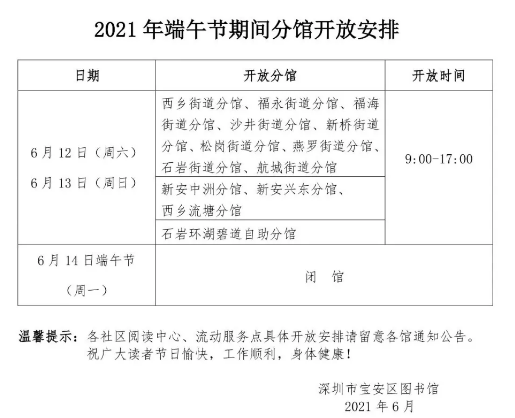 2021 年端午节期间分馆开放安排

| 日期 | 开放分馆 | 开放时间 |
|---|---|---|
| 6 月 12 日（周六） 6 月 13 日（周日） | 西乡街道分馆、福永街道分馆、福海街道分馆、沙井街道分馆、新桥街道分馆、松岗街道分馆、燕罗街道分馆、石岩街道分馆、航城街道分馆 | 9:00-17:00 |
| | 新安中洲分馆、新安兴东分馆、西乡流塘分馆 | |
| | 石岩环湖碧道自助分馆 | |
| 6 月 14 日端午节（周一） | 闭　馆 | |

温馨提示：各社区阅读中心、流动服务点具体开放安排请留意各馆通知公告。祝广大读者节日愉快，工作顺利，身体健康！

深圳市宝安区图书馆
2021 年 6 月